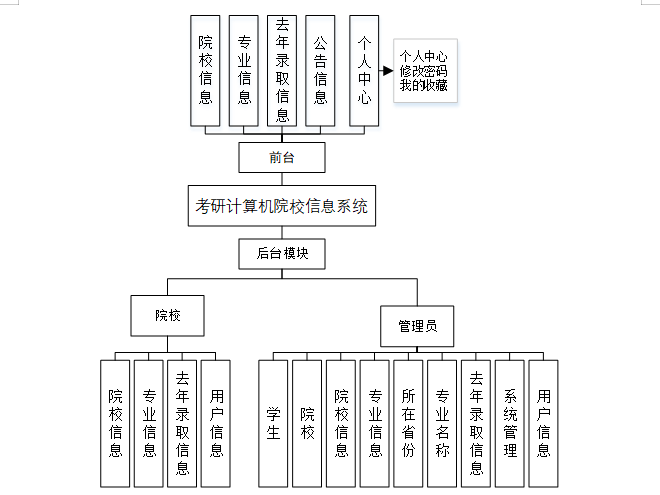 院校信息

专业信息

去年录取信息

公告信息

个人中心

个人中心
修改密码
我的收藏

前台

考研计算机院校信息系统

后台模块

院校

管理员

院校信息

专业信息

去年录取信息

用户信息

学生

院校

院校信息

专业信息

所在省份

专业名称

去年录取信息

系统管理

用户信息